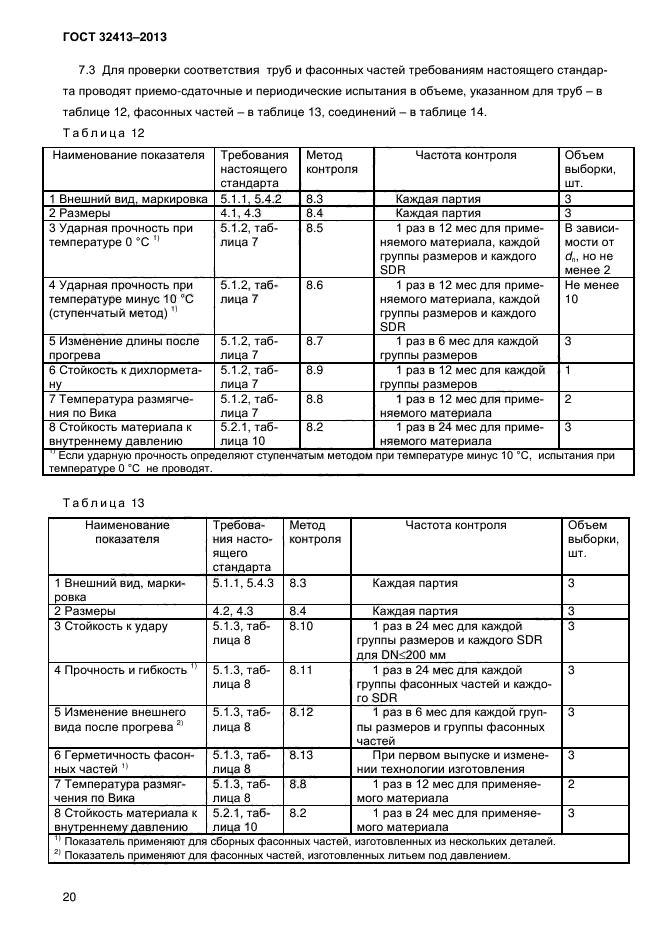 ГОСТ 32413–2013

7.3 Для проверки соответствия труб и фасонных частей требованиям настоящего стандарта проводят приемо-сдаточные и периодические испытания в объеме, указанном для труб – в таблице 12, фасонных частей – в таблице 13, соединений – в таблице 14.

Таблица 12

| Наименование показателя | Требования настоящего стандарта | Метод контроля | Частота контроля | Объем выборки, шт. |
|---|---|---|---|---|
| 1 Внешний вид, маркировка | 5.1.1, 5.4.2 | 8.3 | Каждая партия | 3 |
| 2 Размеры | 4.1, 4.3 | 8.4 | Каждая партия | 3 |
| 3 Ударная прочность при температуре 0 °С $^{1)}$ | 5.1.2, таблица 7 | 8.5 | 1 раз в 12 мес для применяемого материала, каждой группы размеров и каждого SDR | В зависимости от $d_n$, но не менее 2 |
| 4 Ударная прочность при температуре минус 10 °С (ступенчатый метод) $^{1)}$ | 5.1.2, таблица 7 | 8.6 | 1 раз в 12 мес для применяемого материала, каждой группы размеров и каждого SDR | Не менее 10 |
| 5 Изменение длины после прогрева | 5.1.2, таблица 7 | 8.7 | 1 раз в 6 мес для каждой группы размеров | 3 |
| 6 Стойкость к дихлорметану | 5.1.2, таблица 7 | 8.9 | 1 раз в 12 мес для каждой группы размеров | 1 |
| 7 Температура размягчения по Вика | 5.1.2, таблица 7 | 8.8 | 1 раз в 12 мес для применяемого материала | 2 |
| 8 Стойкость материала к внутреннему давлению | 5.2.1, таблица 10 | 8.2 | 1 раз в 24 мес для применяемого материала | 3 |

$^{1)}$ Если ударную прочность определяют ступенчатым методом при температуре минус 10 °С, испытания при температуре 0 °С не проводят.

Таблица 13

| Наименование показателя | Требования настоящего стандарта | Метод контроля | Частота контроля | Объем выборки, шт. |
|---|---|---|---|---|
| 1 Внешний вид, маркировка | 5.1.1, 5.4.3 | 8.3 | Каждая партия | 3 |
| 2 Размеры | 4.2, 4.3 | 8.4 | Каждая партия | 3 |
| 3 Стойкость к удару | 5.1.3, таблица 8 | 8.10 | 1 раз в 24 мес для каждой группы размеров и каждого SDR для DN≤200 мм | 3 |
| 4 Прочность и гибкость $^{1)}$ | 5.1.3, таблица 8 | 8.11 | 1 раз в 24 мес для каждой группы фасонных частей и каждого SDR | 3 |
| 5 Изменение внешнего вида после прогрева $^{2)}$ | 5.1.3, таблица 8 | 8.12 | 1 раз в 6 мес для каждой группы размеров и группы фасонных частей | 3 |
| 6 Герметичность фасонных частей $^{1)}$ | 5.1.3, таблица 8 | 8.13 | При первом выпуске и изменении технологии изготовления | 3 |
| 7 Температура размягчения по Вика | 5.1.3, таблица 8 | 8.8 | 1 раз в 12 мес для применяемого материала | 2 |
| 8 Стойкость материала к внутреннему давлению | 5.2.1, таблица 10 | 8.2 | 1 раз в 24 мес для применяемого материала | 3 |

$^{1)}$ Показатель применяют для сборных фасонных частей, изготовленных из нескольких деталей.
$^{2)}$ Показатель применяют для фасонных частей, изготовленных литьем под давлением.

20